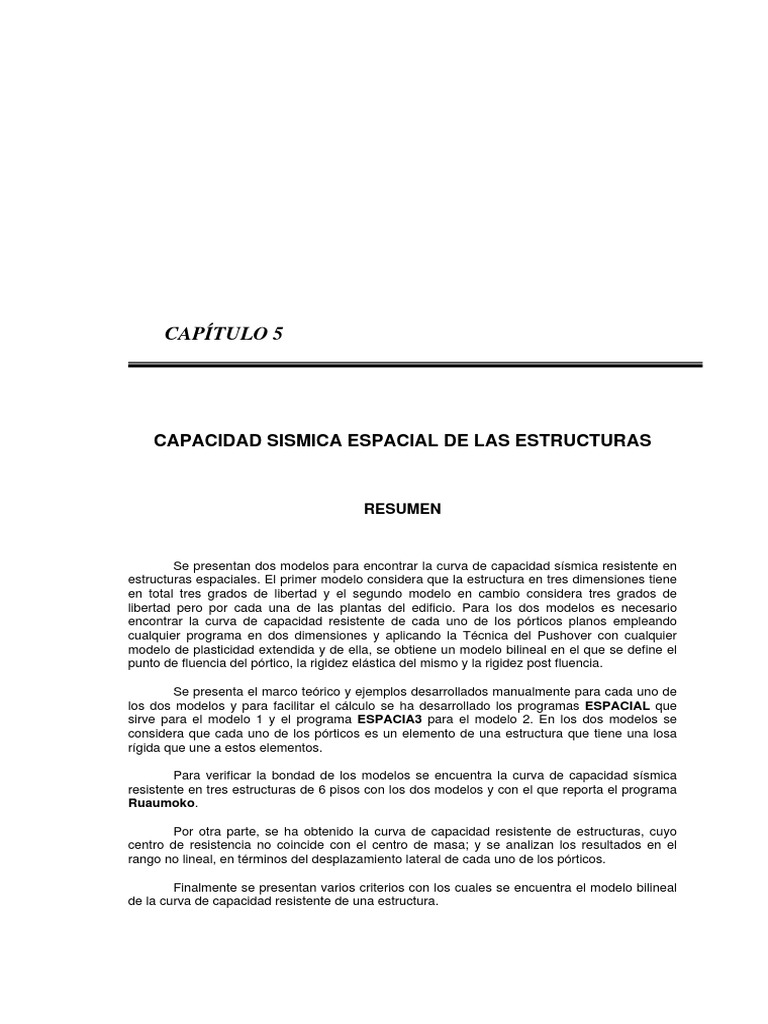 CAPÍTULO 5

CAPACIDAD SISMICA ESPACIAL DE LAS ESTRUCTURAS

RESUMEN

Se presentan dos modelos para encontrar la curva de capacidad sísmica resistente en estructuras espaciales. El primer modelo considera que la estructura en tres dimensiones tiene en total tres grados de libertad y el segundo modelo en cambio considera tres grados de libertad pero por cada una de las plantas del edificio. Para los dos modelos es necesario encontrar la curva de capacidad resistente de cada uno de los pórticos planos empleando cualquier programa en dos dimensiones y aplicando la Técnica del Pushover con cualquier modelo de plasticidad extendida y de ella, se obtiene un modelo bilineal en el que se define el punto de fluencia del pórtico, la rigidez elástica del mismo y la rigidez post fluencia.

Se presenta el marco teórico y ejemplos desarrollados manualmente para cada uno de los dos modelos y para facilitar el cálculo se ha desarrollado los programas ESPACIAL que sirve para el modelo 1 y el programa ESPACIA3 para el modelo 2. En los dos modelos se considera que cada uno de los pórticos es un elemento de una estructura que tiene una losa rígida que une a estos elementos.

Para verificar la bondad de los modelos se encuentra la curva de capacidad sísmica resistente en tres estructuras de 6 pisos con los dos modelos y con el que reporta el programa Ruaumoko.

Por otra parte, se ha obtenido la curva de capacidad resistente de estructuras, cuyo centro de resistencia no coincide con el centro de masa; y se analizan los resultados en el rango no lineal, en términos del desplazamiento lateral de cada uno de los pórticos.

Finalmente se presentan varios criterios con los cuales se encuentra el modelo bilineal de la curva de capacidad resistente de una estructura.